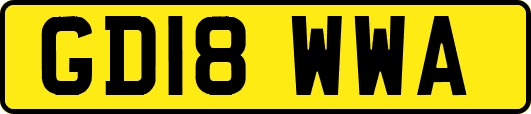 GD18 WWA